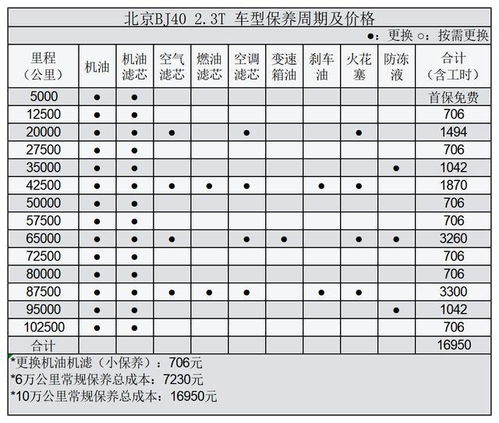 北京BJ40 2.3T 车型保养周期及价格

●：更换 ○：按需更换

| 里程（公里） | 机油 | 机油滤芯 | 空气滤芯 | 燃油滤芯 | 空调滤芯 | 变速箱油 | 刹车油 | 火花塞 | 防冻液 | 合计（含工时） |
|---|---|---|---|---|---|---|---|---|---|---|
| 5000 | ● | ● | | | | | | | | 首保免费 |
| 12500 | ● | ● | | | | | | | | 706 |
| 20000 | ● | ● | ● | | ● | | | ● | | 1494 |
| 27500 | ● | ● | | | | | | | | 706 |
| 35000 | ● | ● | | | | | | | ● | 1042 |
| 42500 | ● | ● | ● | ● | ● | | ● | ● | | 1870 |
| 50000 | ● | ● | | | | | | | | 706 |
| 57500 | ● | ● | | | | | | | | 706 |
| 65000 | ● | ● | ● | | ● | ● | | ● | ● | 3260 |
| 72500 | ● | ● | | | | | | | | 706 |
| 80000 | ● | ● | | | | | | | | 706 |
| 87500 | ● | ● | ● | ● | ● | | ● | ● | | 3300 |
| 95000 | ● | ● | | | | | | | ● | 1042 |
| 102500 | ● | ● | | | | | | | | 706 |
| 合计 | | | | | | | | | | 16950 |

*更换机油机滤（小保养）：706元
*6万公里常规保养总成本：7230元
*10万公里常规保养总成本：16950元